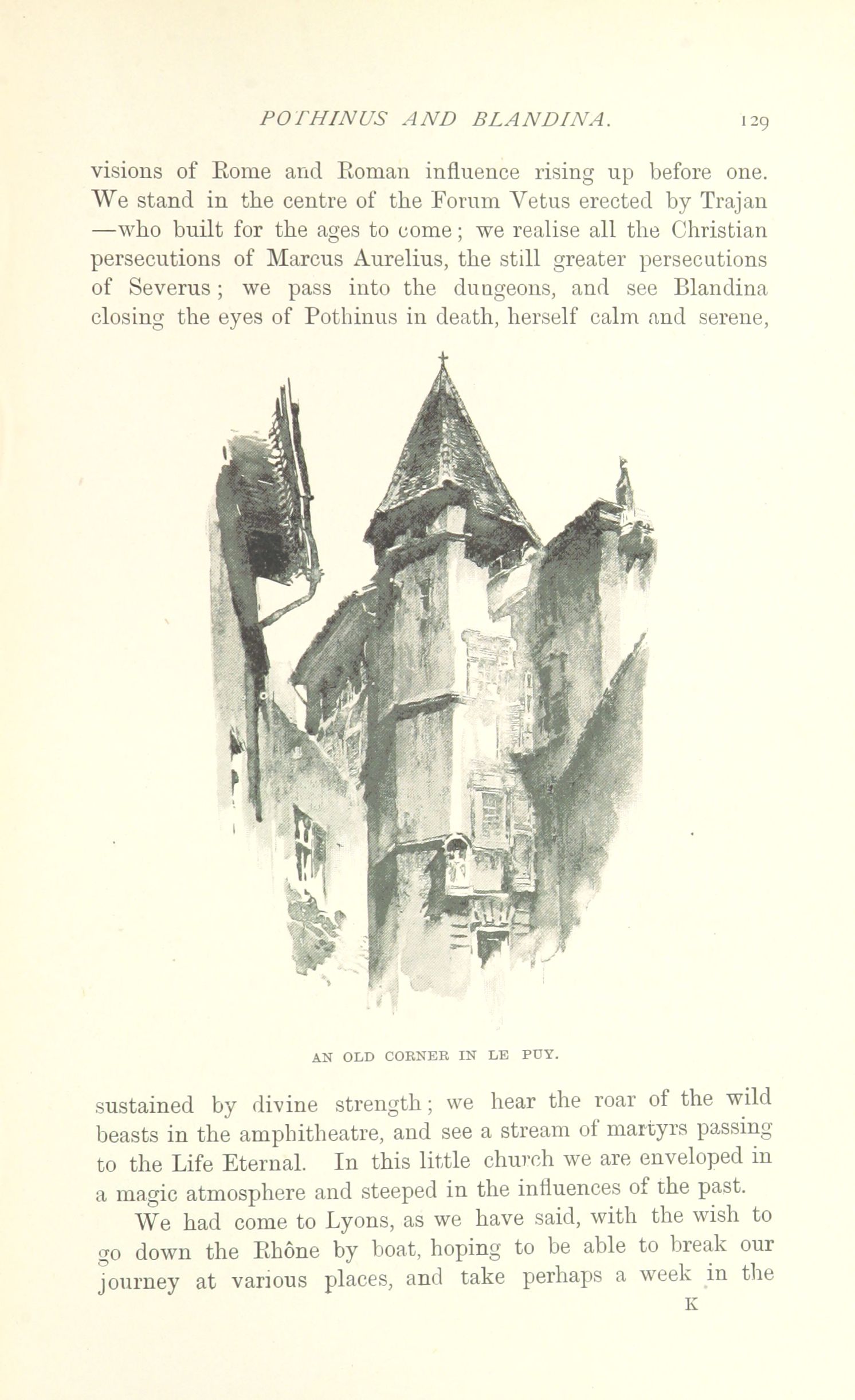 POTHINUS AND BLANDINA. 129

visions of Rome and Roman influence rising up before one. We stand in the centre of the Forum Vetus erected by Trajan —who built for the ages to come; we realise all the Christian persecutions of Marcus Aurelius, the still greater persecutions of Severus; we pass into the dungeons, and see Blandina closing the eyes of Pothinus in death, herself calm and serene,

AN OLD CORNER IN LE PUY.

sustained by divine strength; we hear the roar of the wild beasts in the amphitheatre, and see a stream of martyrs passing to the Life Eternal. In this little church we are enveloped in a magic atmosphere and steeped in the influences of the past.

We had come to Lyons, as we have said, with the wish to go down the Rhône by boat, hoping to be able to break our journey at various places, and take perhaps a week in the

K